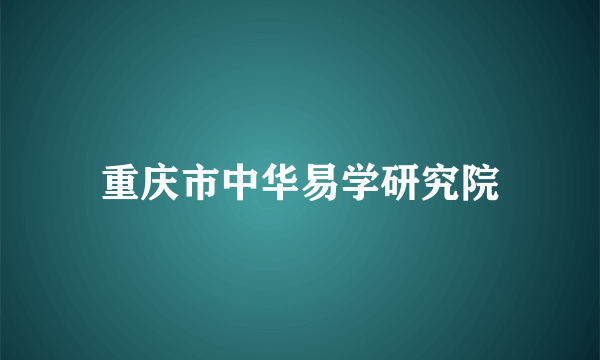 重庆市中华易学研究院